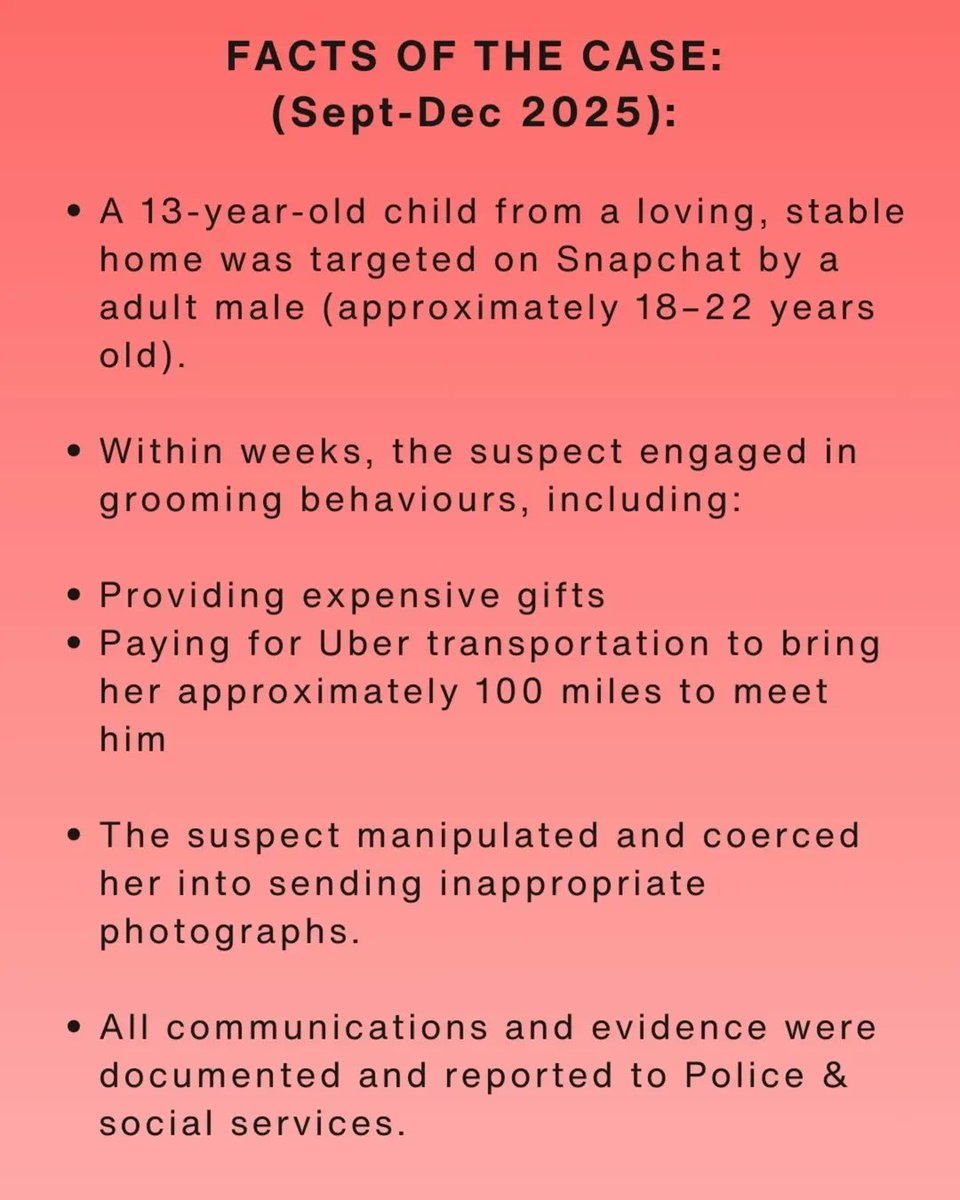 FACTS OF THE CASE:
(Sept-Dec 2025):

• A 13-year-old child from a loving, stable home was targeted on Snapchat by a adult male (approximately 18–22 years old).

• Within weeks, the suspect engaged in grooming behaviours, including:

• Providing expensive gifts
• Paying for Uber transportation to bring her approximately 100 miles to meet him

• The suspect manipulated and coerced her into sending inappropriate photographs.

• All communications and evidence were documented and reported to Police & social services.